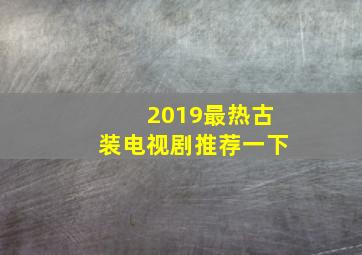 2019最热古装电视剧推荐一下